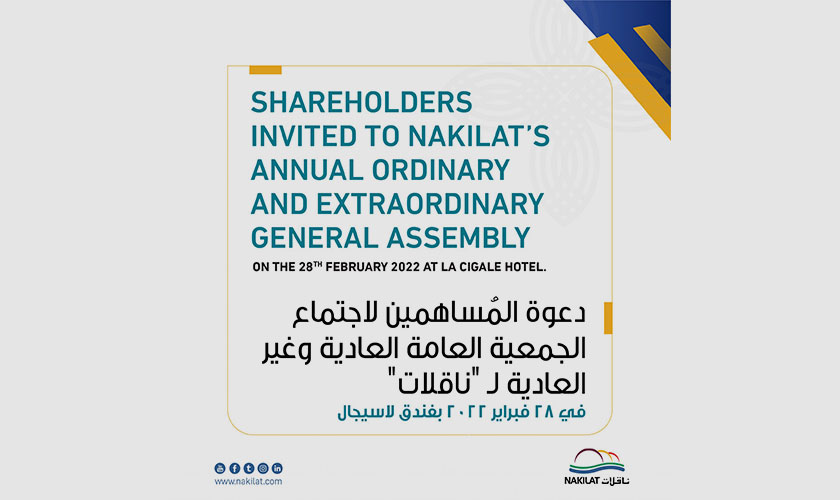 SHAREHOLDERS INVITED TO NAKILAT'S ANNUAL ORDINARY AND EXTRAORDINARY GENERAL ASSEMBLY

ON THE 28$^{TH}$ FEBRUARY 2022 AT LA CIGALE HOTEL.

دعوة المُساهمين لاجتماع الجمعية العامة العادية وغير العادية لـ "ناقلات"

في ٢٨ فبراير ٢٠٢٢ بفندق لاسيجال

www.nakilat.com

NAKILAT ناقلات